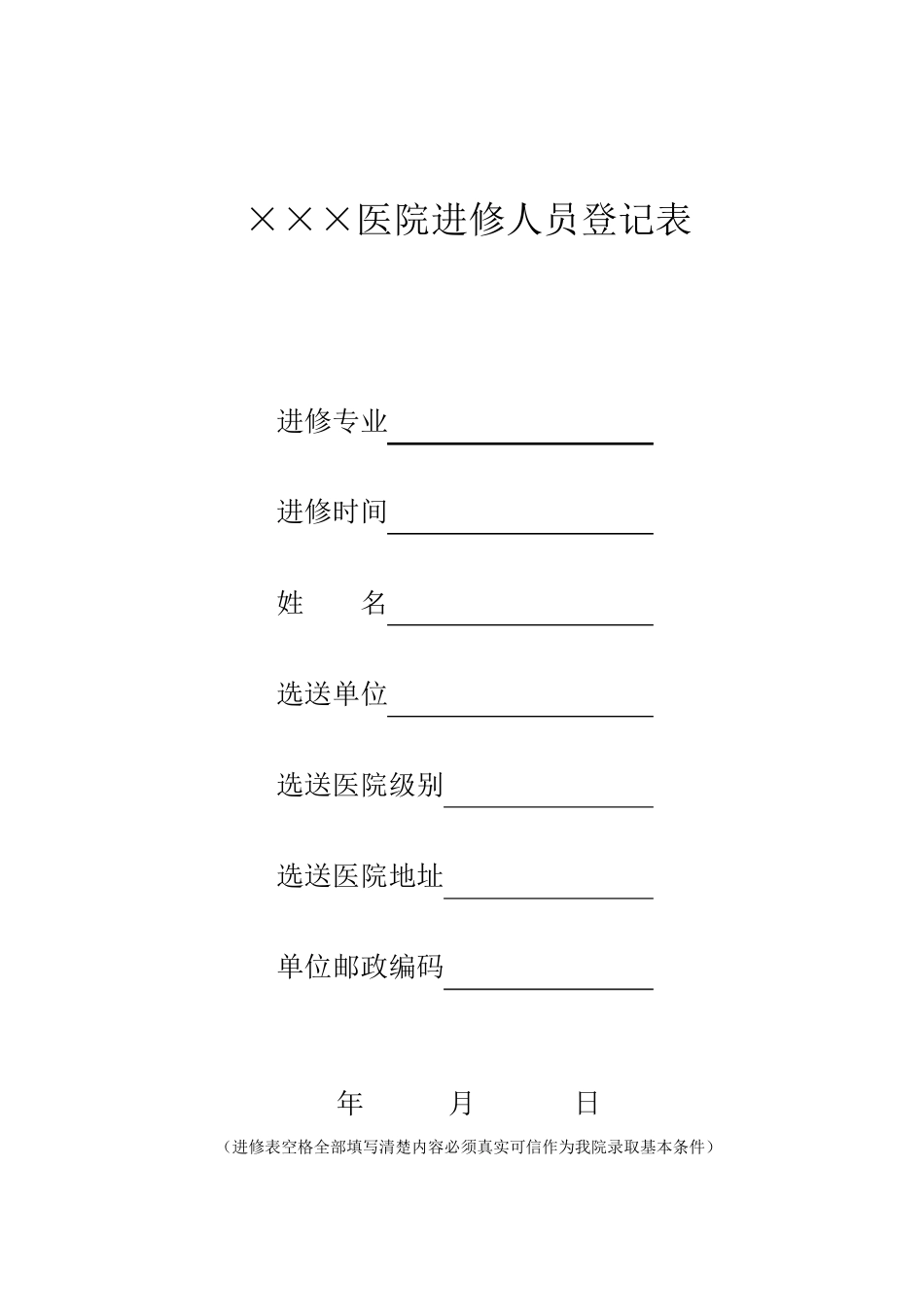 ×××医院进修人员登记表

进修专业

进修时间

姓　　名

选送单位

选送医院级别

选送医院地址

单位邮政编码

年　　　月　　　日

（进修表空格全部填写清楚内容必须真实可信作为我院录取基本条件）